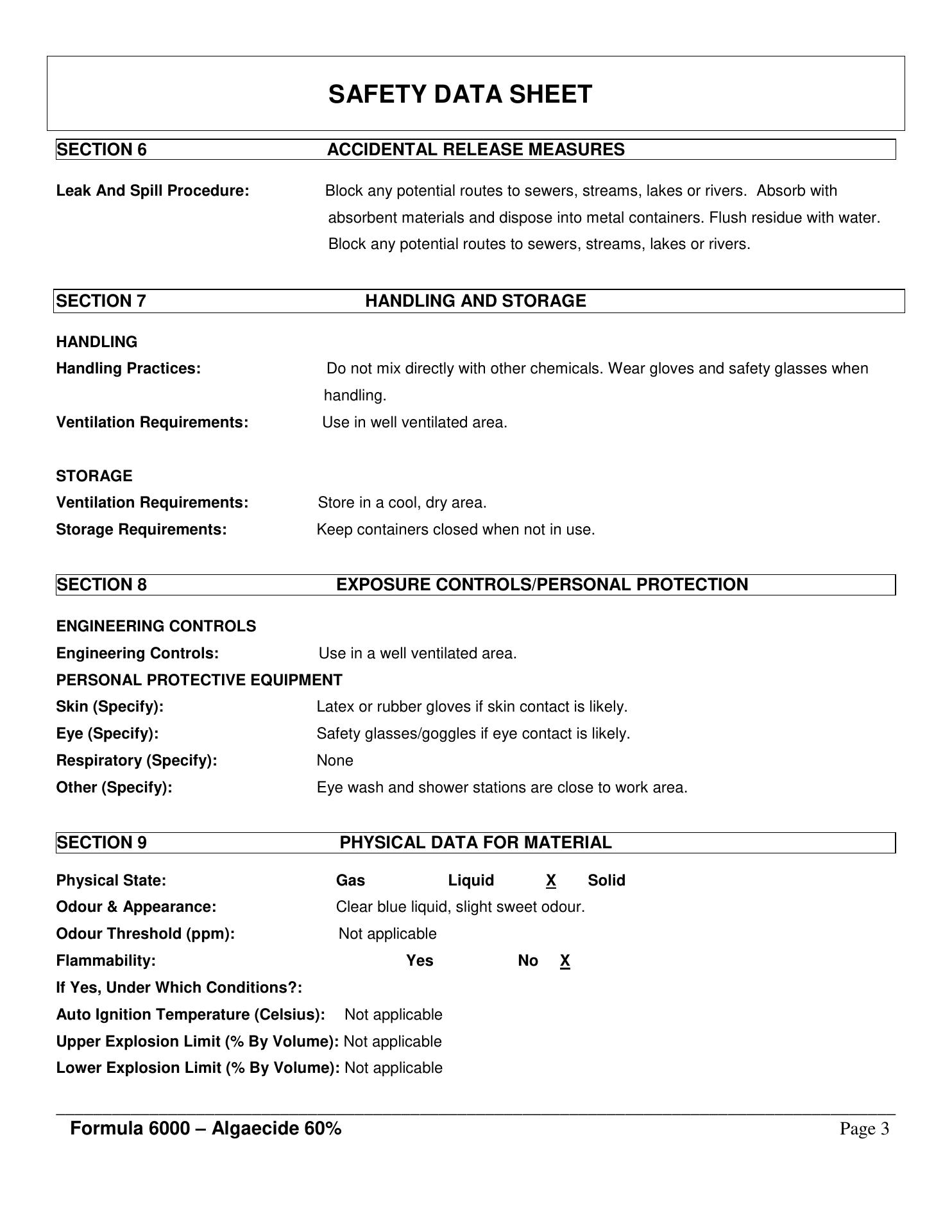 SAFETY DATA SHEET

SECTION 6 ACCIDENTAL RELEASE MEASURES

Leak And Spill Procedure: Block any potential routes to sewers, streams, lakes or rivers. Absorb with absorbent materials and dispose into metal containers. Flush residue with water. Block any potential routes to sewers, streams, lakes or rivers.

SECTION 7 HANDLING AND STORAGE

HANDLING
Handling Practices: Do not mix directly with other chemicals. Wear gloves and safety glasses when handling.
Ventilation Requirements: Use in well ventilated area.

STORAGE
Ventilation Requirements: Store in a cool, dry area.
Storage Requirements: Keep containers closed when not in use.

SECTION 8 EXPOSURE CONTROLS/PERSONAL PROTECTION

ENGINEERING CONTROLS
Engineering Controls: Use in a well ventilated area.
PERSONAL PROTECTIVE EQUIPMENT
Skin (Specify): Latex or rubber gloves if skin contact is likely.
Eye (Specify): Safety glasses/goggles if eye contact is likely.
Respiratory (Specify): None
Other (Specify): Eye wash and shower stations are close to work area.

SECTION 9 PHYSICAL DATA FOR MATERIAL

Physical State: Gas Liquid X Solid
Odour & Appearance: Clear blue liquid, slight sweet odour.
Odour Threshold (ppm): Not applicable
Flammability: Yes No X
If Yes, Under Which Conditions?:
Auto Ignition Temperature (Celsius): Not applicable
Upper Explosion Limit (% By Volume): Not applicable
Lower Explosion Limit (% By Volume): Not applicable

Formula 6000 – Algaecide 60% Page 3